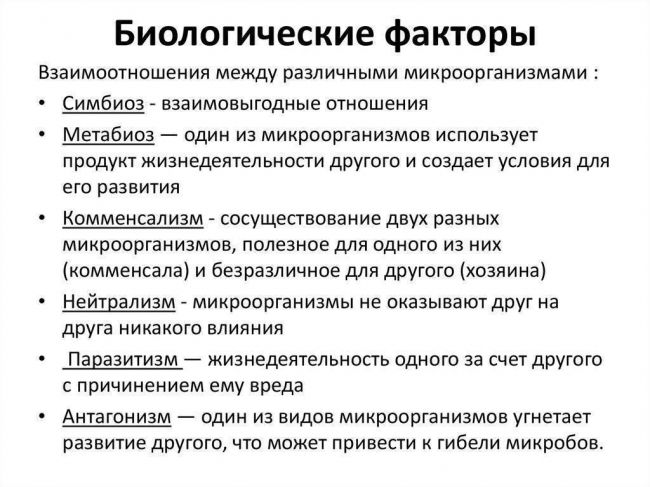 Биологические факторы

Взаимоотношения между различными микроорганизмами :

• Симбиоз - взаимовыгодные отношения
• Метабиоз — один из микроорганизмов использует продукт жизнедеятельности другого и создает условия для его развития
• Комменсализм - сосуществование двух разных микроорганизмов, полезное для одного из них (комменсала) и безразличное для другого (хозяина)
• Нейтрализм - микроорганизмы не оказывают друг на друга никакого влияния
• Паразитизм — жизнедеятельность одного за счет другого с причинением ему вреда
• Антагонизм — один из видов микроорганизмов угнетает развитие другого, что может привести к гибели микробов.